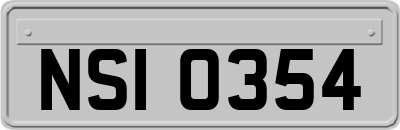 NSI 0354